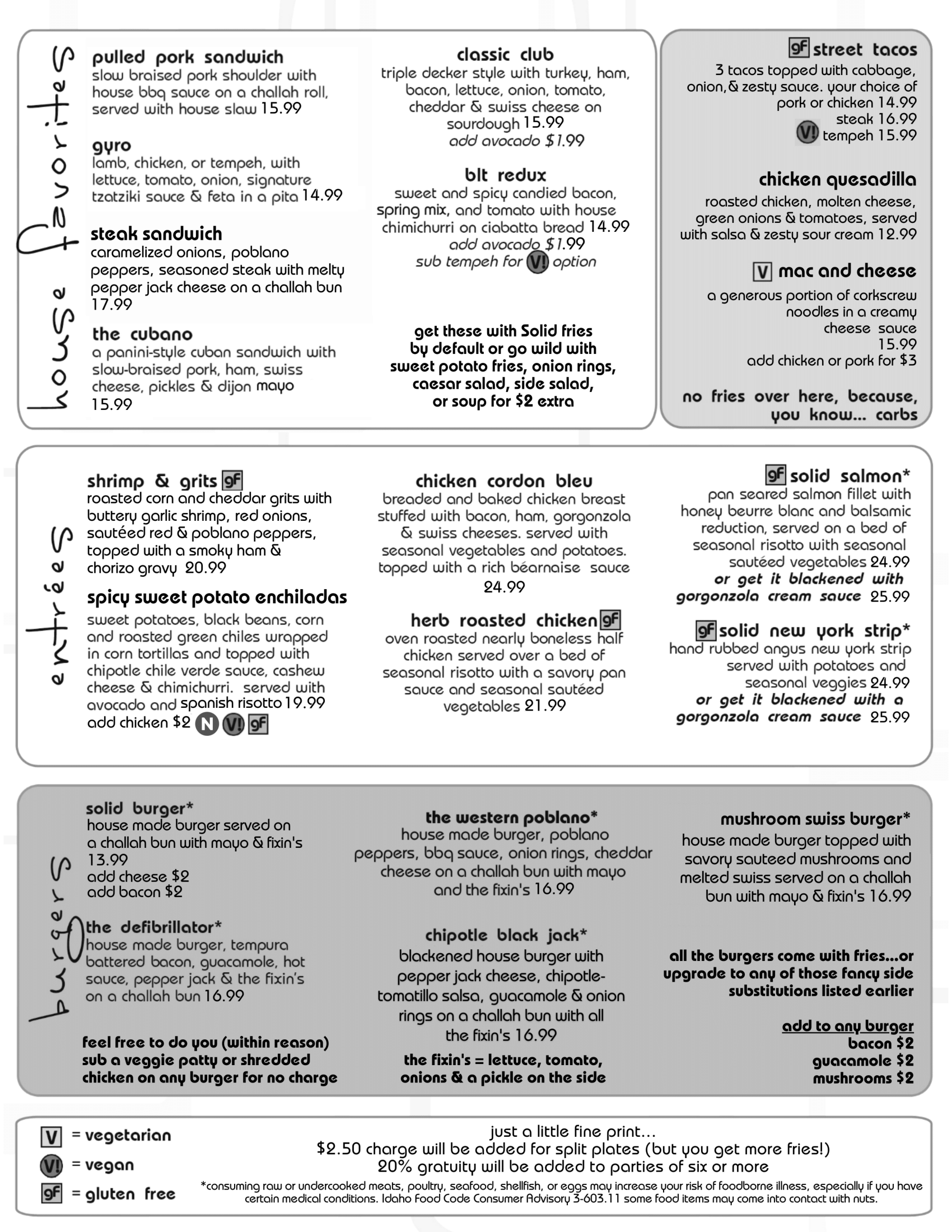 house favorites

pulled pork sandwich
slow braised pork shoulder with house bbq sauce on a challah roll, served with house slaw 15.99

gyro
lamb, chicken, or tempeh, with lettuce, tomato, onion, signature tzatziki sauce & feta in a pita 14.99

steak sandwich
caramelized onions, poblano peppers, seasoned steak with melty pepper jack cheese on a challah bun 17.99

the cubano
a panini-style cuban sandwich with slow-braised pork, ham, swiss cheese, pickles & dijon mayo 15.99

classic club
triple decker style with turkey, ham, bacon, lettuce, onion, tomato, cheddar & swiss cheese on sourdough 15.99
add avocado $1.99

blt redux
sweet and spicy candied bacon, spring mix, and tomato with house chimichurri on ciabatta bread 14.99
add avocado $1.99
sub tempeh for V! option

get these with Solid fries by default or go wild with sweet potato fries, onion rings, caesar salad, side salad, or soup for $2 extra

gF street tacos
3 tacos topped with cabbage, onion, & zesty sauce. your choice of pork or chicken 14.99
steak 16.99
V! tempeh 15.99

chicken quesadilla
roasted chicken, molten cheese, green onions & tomatoes, served with salsa & zesty sour cream 12.99

V mac and cheese
a generous portion of corkscrew noodles in a creamy cheese sauce
15.99
add chicken or pork for $3

no fries over here, because, you know... carbs

entrées

shrimp & grits gF
roasted corn and cheddar grits with buttery garlic shrimp, red onions, sautéed red & poblano peppers, topped with a smoky ham & chorizo gravy 20.99

spicy sweet potato enchiladas
sweet potatoes, black beans, corn and roasted green chiles wrapped in corn tortillas and topped with chipotle chile verde sauce, cashew cheese & chimichurri. served with avocado and spanish risotto 19.99
add chicken $2 N V! gF

chicken cordon bleu
breaded and baked chicken breast stuffed with bacon, ham, gorgonzola & swiss cheeses. served with seasonal vegetables and potatoes. topped with a rich béarnaise sauce
24.99

herb roasted chicken gF
oven roasted nearly boneless half chicken served over a bed of seasonal risotto with a savory pan sauce and seasonal sautéed vegetables 21.99

gF solid salmon*
pan seared salmon fillet with honey beurre blanc and balsamic reduction, served on a bed of seasonal risotto with seasonal sautéed vegetables 24.99
or get it blackened with gorgonzola cream sauce 25.99

gF solid new york strip*
hand rubbed angus new york strip served with potatoes and seasonal veggies 24.99
or get it blackened with a gorgonzola cream sauce 25.99

burgers

solid burger*
house made burger served on a challah bun with mayo & fixin's 13.99
add cheese $2
add bacon $2

the defibrillator*
house made burger, tempura battered bacon, guacamole, hot sauce, pepper jack & the fixin's on a challah bun 16.99

feel free to do you (within reason) sub a veggie patty or shredded chicken on any burger for no charge

the western poblano*
house made burger, poblano peppers, bbq sauce, onion rings, cheddar cheese on a challah bun with mayo and the fixin's 16.99

chipotle black jack*
blackened house burger with pepper jack cheese, chipotle-tomatillo salsa, guacamole & onion rings on a challah bun with all the fixin's 16.99

the fixin's = lettuce, tomato, onions & a pickle on the side

mushroom swiss burger*
house made burger topped with savory sauteed mushrooms and melted swiss served on a challah bun with mayo & fixin's 16.99

all the burgers come with fries...or upgrade to any of those fancy side substitutions listed earlier

add to any burger
bacon $2
guacamole $2
mushrooms $2

V = vegetarian
V! = vegan
gF = gluten free

just a little fine print...
$2.50 charge will be added for split plates (but you get more fries!)
20% gratuity will be added to parties of six or more
*consuming raw or undercooked meats, poultry, seafood, shellfish, or eggs may increase your risk of foodborne illness, especially if you have certain medical conditions. Idaho Food Code Consumer Advisory 3-603.11 some food items may come into contact with nuts.